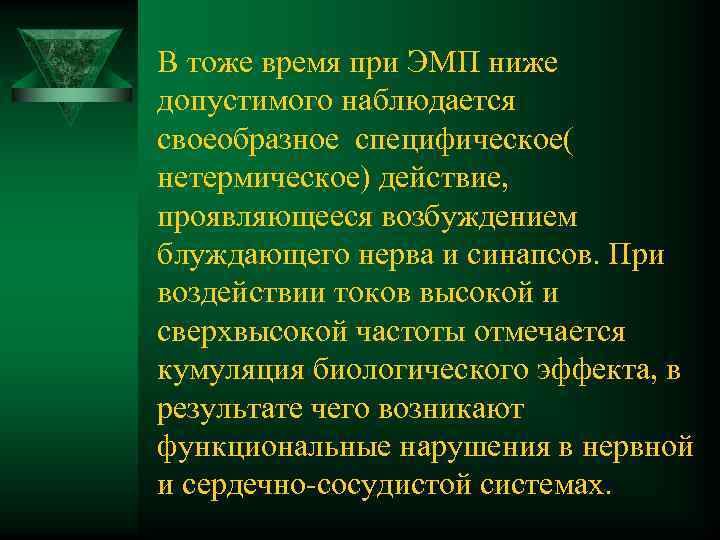 В тоже время при ЭМП ниже допустимого наблюдается своеобразное специфическое( нетермическое) действие, проявляющееся возбуждением блуждающего нерва и синапсов. При воздействии токов высокой и сверхвысокой частоты отмечается кумуляция биологического эффекта, в результате чего возникают функциональные нарушения в нервной и сердечно-сосудистой системах.